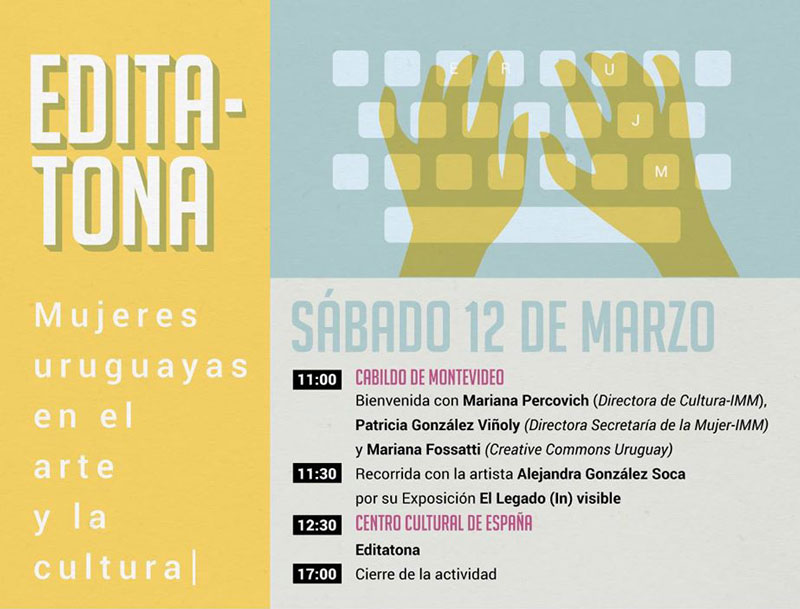 EDITA-
TONA

Mujeres
uruguayas
en el
arte
y la
cultura|

E R U J M

SÁBADO 12 DE MARZO

11:00 CABILDO DE MONTEVIDEO
Bienvenida con Mariana Percovich (Directora de Cultura-IMM), Patricia González Viñoly (Directora Secretaría de la Mujer-IMM) y Mariana Fossatti (Creative Commons Uruguay)

11:30 Recorrida con la artista Alejandra González Soca por su Exposición El Legado (In) visible

12:30 CENTRO CULTURAL DE ESPAÑA
Editatona

17:00 Cierre de la actividad